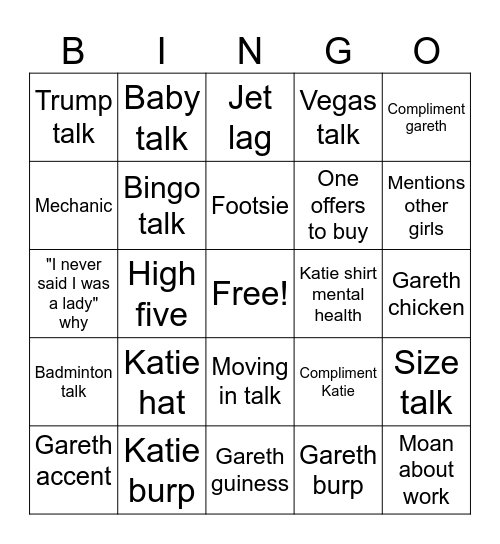 | B | I | N | G | O |
|---|---|---|---|---|
| Trump talk | Baby talk | Jet lag | Vegas talk | Compliment gareth |
| Mechanic | Bingo talk | Footsie | One offers to buy | Mentions other girls |
| "I never said I was a lady" why | High five | Free! | Katie shirt mental health | Gareth chicken |
| Badminton talk | Katie hat | Moving in talk | Compliment Katie | Size talk |
| Gareth accent | Katie burp | Gareth guiness | Gareth burp | Moan about work |